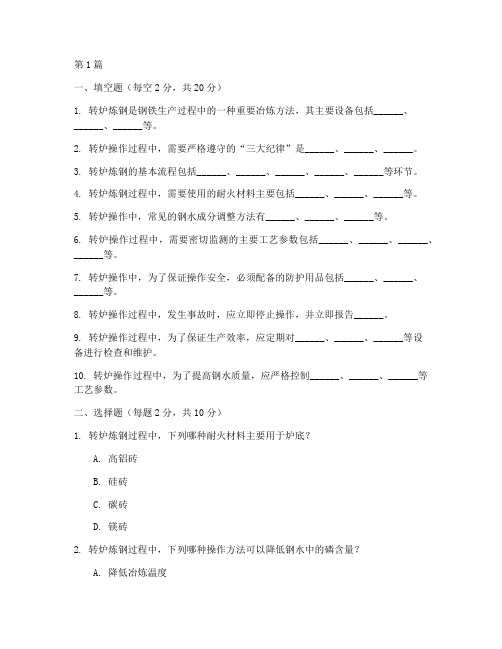 第1篇

一、填空题（每空2分，共20分）

1. 转炉炼钢是钢铁生产过程中的一种重要冶炼方法，其主要设备包括______、______、______等。

2. 转炉操作过程中，需要严格遵守的“三大纪律”是______、______、______。

3. 转炉炼钢的基本流程包括______、______、______、______、______等环节。

4. 转炉炼钢过程中，需要使用的耐火材料主要包括______、______、______等。

5. 转炉操作中，常见的钢水成分调整方法有______、______、______等。

6. 转炉操作过程中，需要密切监测的主要工艺参数包括______、______、______、______等。

7. 转炉操作中，为了保证操作安全，必须配备的防护用品包括______、______、______等。

8. 转炉操作过程中，发生事故时，应立即停止操作，并立即报告______。

9. 转炉操作过程中，为了保证生产效率，应定期对______、______、______等设备进行检查和维护。

10. 转炉操作过程中，为了提高钢水质量，应严格控制______、______、______等工艺参数。

二、选择题（每题2分，共10分）

1. 转炉炼钢过程中，下列哪种耐火材料主要用于炉底？

A. 高铝砖

B. 硅砖

C. 碳砖

D. 镁砖

2. 转炉炼钢过程中，下列哪种操作方法可以降低钢水中的磷含量？

A. 降低冶炼温度